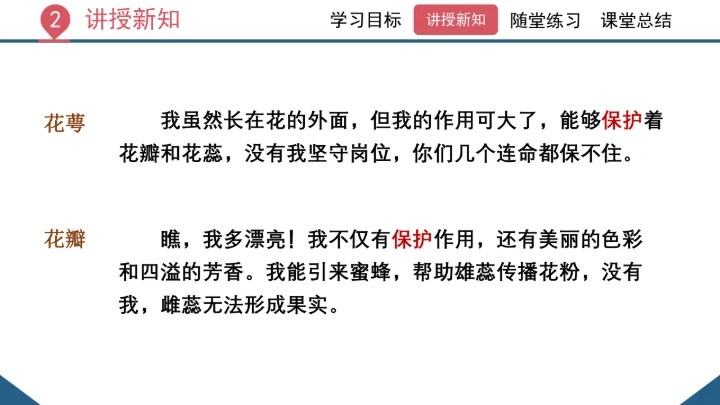 2 讲授新知

学习目标 讲授新知 随堂练习 课堂总结

花萼

我虽然长在花的外面，但我的作用可大了，能够保护着花瓣和花蕊，没有我坚守岗位，你们几个连命都保不住。

花瓣

瞧，我多漂亮！我不仅有保护作用，还有美丽的色彩和四溢的芳香。我能引来蜜蜂，帮助雄蕊传播花粉，没有我，雌蕊无法形成果实。